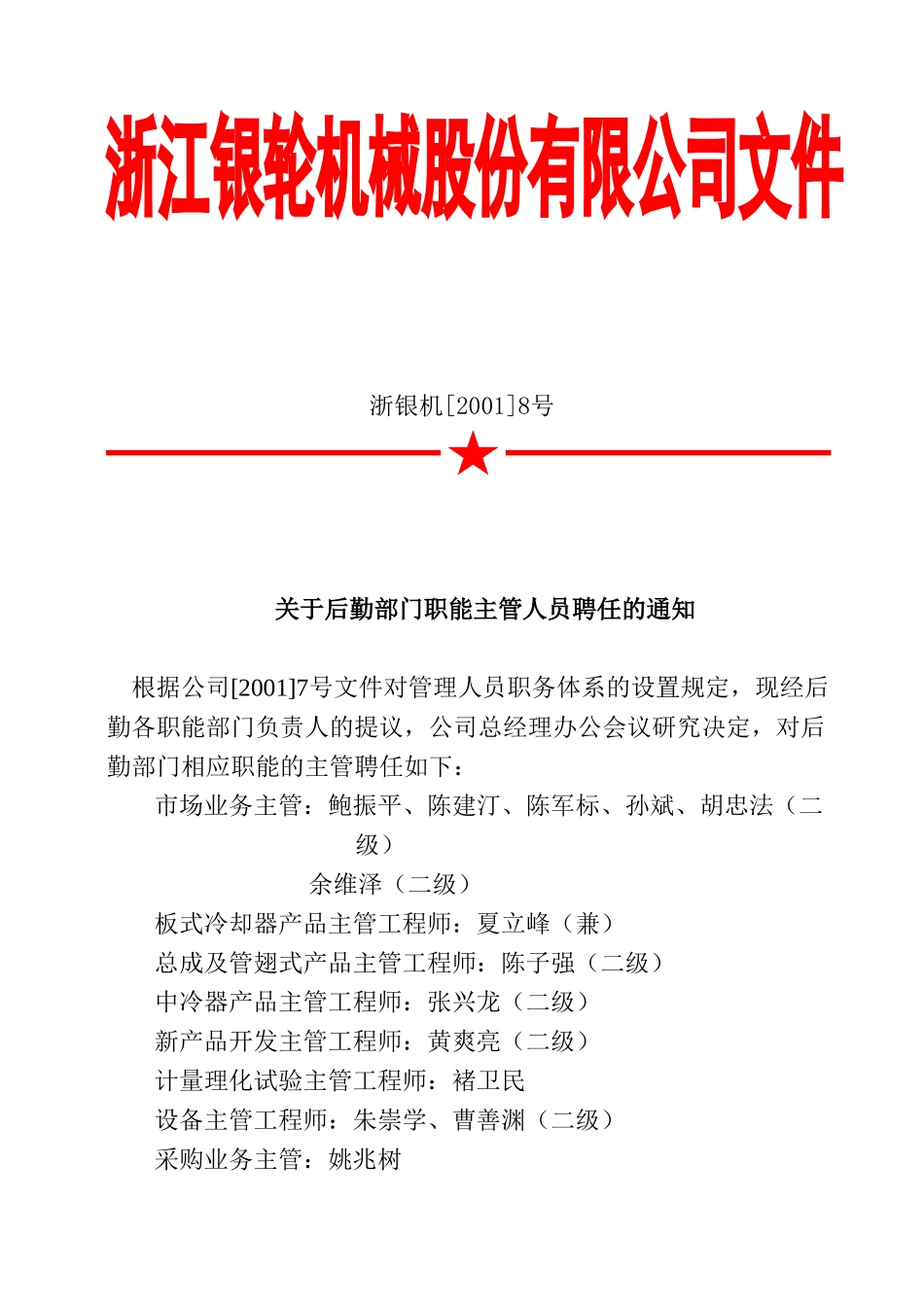 浙江银轮机械股份有限公司文件

浙银机[2001]8号

关于后勤部门职能主管人员聘任的通知

根据公司[2001]7号文件对管理人员职务体系的设置规定，现经后勤各职能部门负责人的提议，公司总经理办公会议研究决定，对后勤部门相应职能的主管聘任如下：

市场业务主管：鲍振平、陈建汀、陈军标、孙斌、胡忠法（二级）

余维泽（二级）

板式冷却器产品主管工程师：夏立峰（兼）

总成及管翅式产品主管工程师：陈子强（二级）

中冷器产品主管工程师：张兴龙（二级）

新产品开发主管工程师：黄爽亮（二级）

计量理化试验主管工程师：褚卫民

设备主管工程师：朱崇学、曹善渊（二级）

采购业务主管：姚兆树